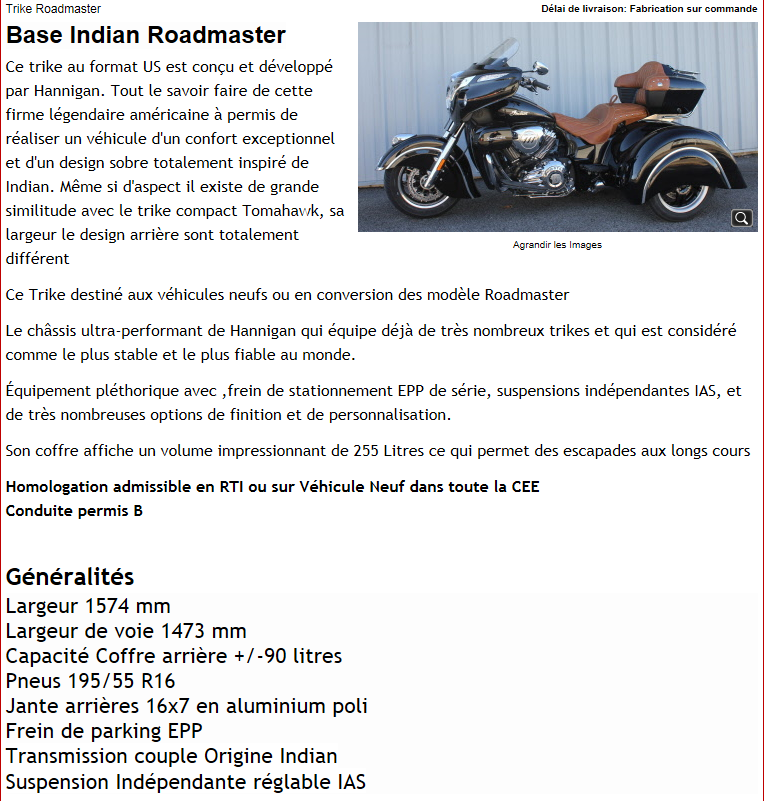 Trike Roadmaster

Délai de livraison: Fabrication sur commande

Base Indian Roadmaster

Ce trike au format US est conçu et développé par Hannigan. Tout le savoir faire de cette firme légendaire américaine à permis de réaliser un véhicule d'un confort exceptionnel et d'un design sobre totalement inspiré de Indian. Même si d'aspect il existe de grande similitude avec le trike compact Tomahawk, sa largeur le design arrière sont totalement différent

Agrandir les Images

Ce Trike destiné aux véhicules neufs ou en conversion des modèle Roadmaster

Le châssis ultra-performant de Hannigan qui équipe déjà de très nombreux trikes et qui est considéré comme le plus stable et le plus fiable au monde.

Équipement pléthorique avec ,frein de stationnement EPP de série, suspensions indépendantes IAS, et de très nombreuses options de finition et de personnalisation.

Son coffre affiche un volume impressionnant de 255 Litres ce qui permet des escapades aux longs cours

Homologation admissible en RTI ou sur Véhicule Neuf dans toute la CEE
Conduite permis B

Généralités
Largeur 1574 mm
Largeur de voie 1473 mm
Capacité Coffre arrière +/-90 litres
Pneus 195/55 R16
Jante arrières 16x7 en aluminium poli
Frein de parking EPP
Transmission couple Origine Indian
Suspension Indépendante réglable IAS